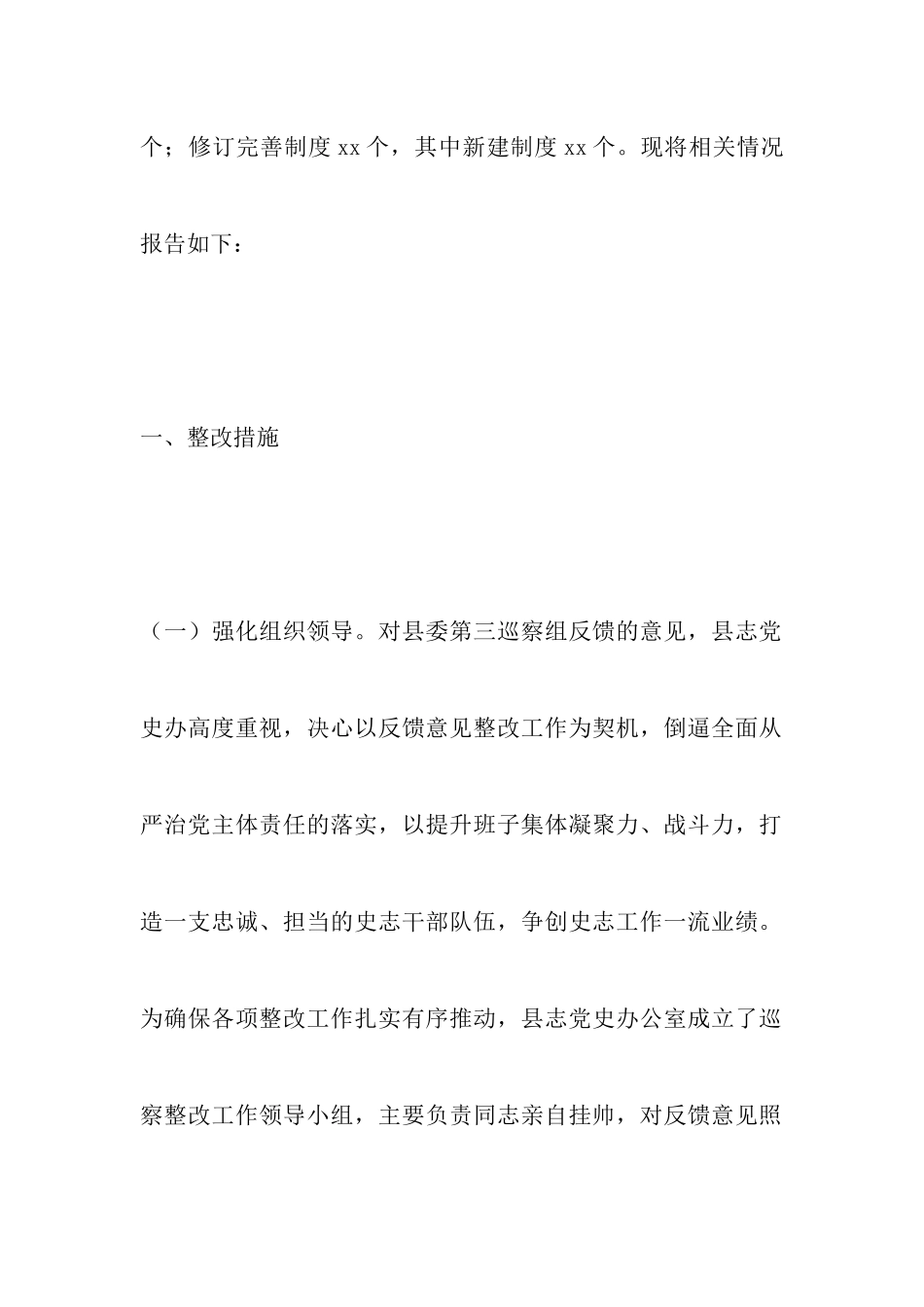 个；修订完善制度 xx 个，其中新建制度 xx 个。现将相关情况报告如下：

一、整改措施

（一）强化组织领导。对县委第三巡察组反馈的意见，县志党史办高度重视，决心以反馈意见整改工作为契机，倒逼全面从严治党主体责任的落实，以提升班子集体凝聚力、战斗力，打造一支忠诚、担当的史志干部队伍，争创史志工作一流业绩。为确保各项整改工作扎实有序推动，县志党史办公室成立了巡察整改工作领导小组，主要负责同志亲自挂帅，对反馈意见照